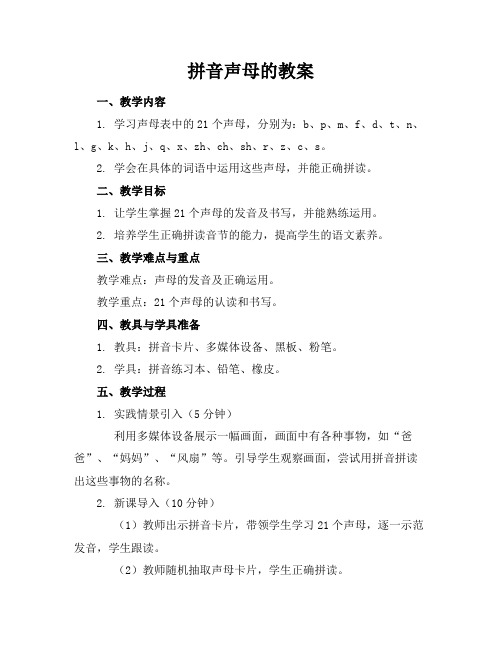 拼音声母的教案

一、教学内容

1. 学习声母表中的21个声母，分别为：b、p、m、f、d、t、n、l、g、k、h、j、q、x、zh、ch、sh、r、z、c、s。

2. 学会在具体的词语中运用这些声母，并能正确拼读。

二、教学目标

1. 让学生掌握21个声母的发音及书写，并能熟练运用。

2. 培养学生正确拼读音节的能力，提高学生的语文素养。

三、教学难点与重点

教学难点：声母的发音及正确运用。

教学重点：21个声母的认读和书写。

四、教具与学具准备

1. 教具：拼音卡片、多媒体设备、黑板、粉笔。

2. 学具：拼音练习本、铅笔、橡皮。

五、教学过程

1. 实践情景引入（5分钟）

利用多媒体设备展示一幅画面，画面中有各种事物，如“爸爸”、“妈妈”、“风扇”等。引导学生观察画面，尝试用拼音拼读出这些事物的名称。

2. 新课导入（10分钟）

（1）教师出示拼音卡片，带领学生学习21个声母，逐一示范发音，学生跟读。

（2）教师随机抽取声母卡片，学生正确拼读。